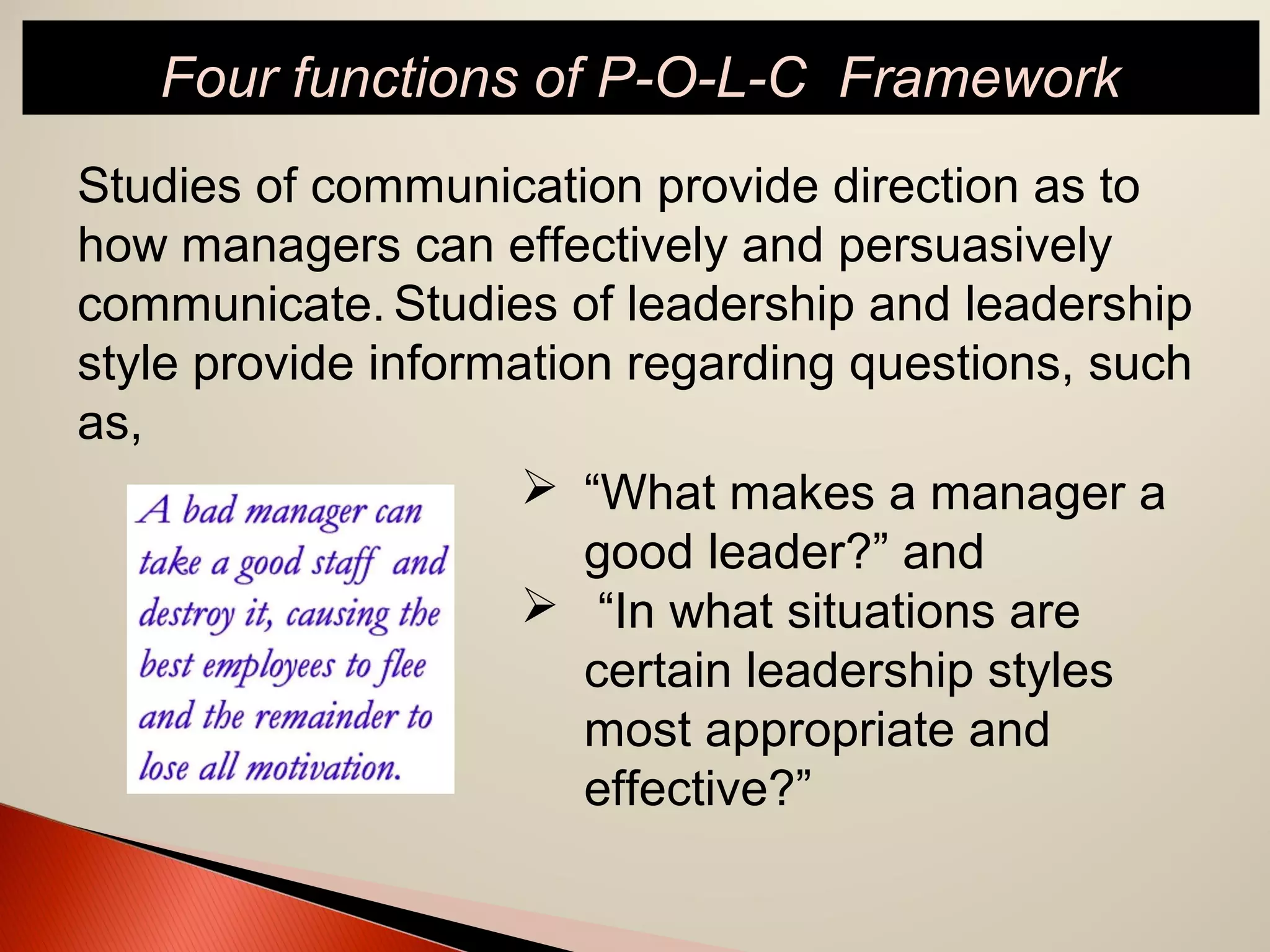 Four functions of P-O-L-C Framework

Studies of communication provide direction as to how managers can effectively and persuasively communicate. Studies of leadership and leadership style provide information regarding questions, such as,

A bad manager can take a good staff and destroy it, causing the best employees to flee and the remainder to lose all motivation.

➢ “What makes a manager a good leader?” and
➢ “In what situations are certain leadership styles most appropriate and effective?”